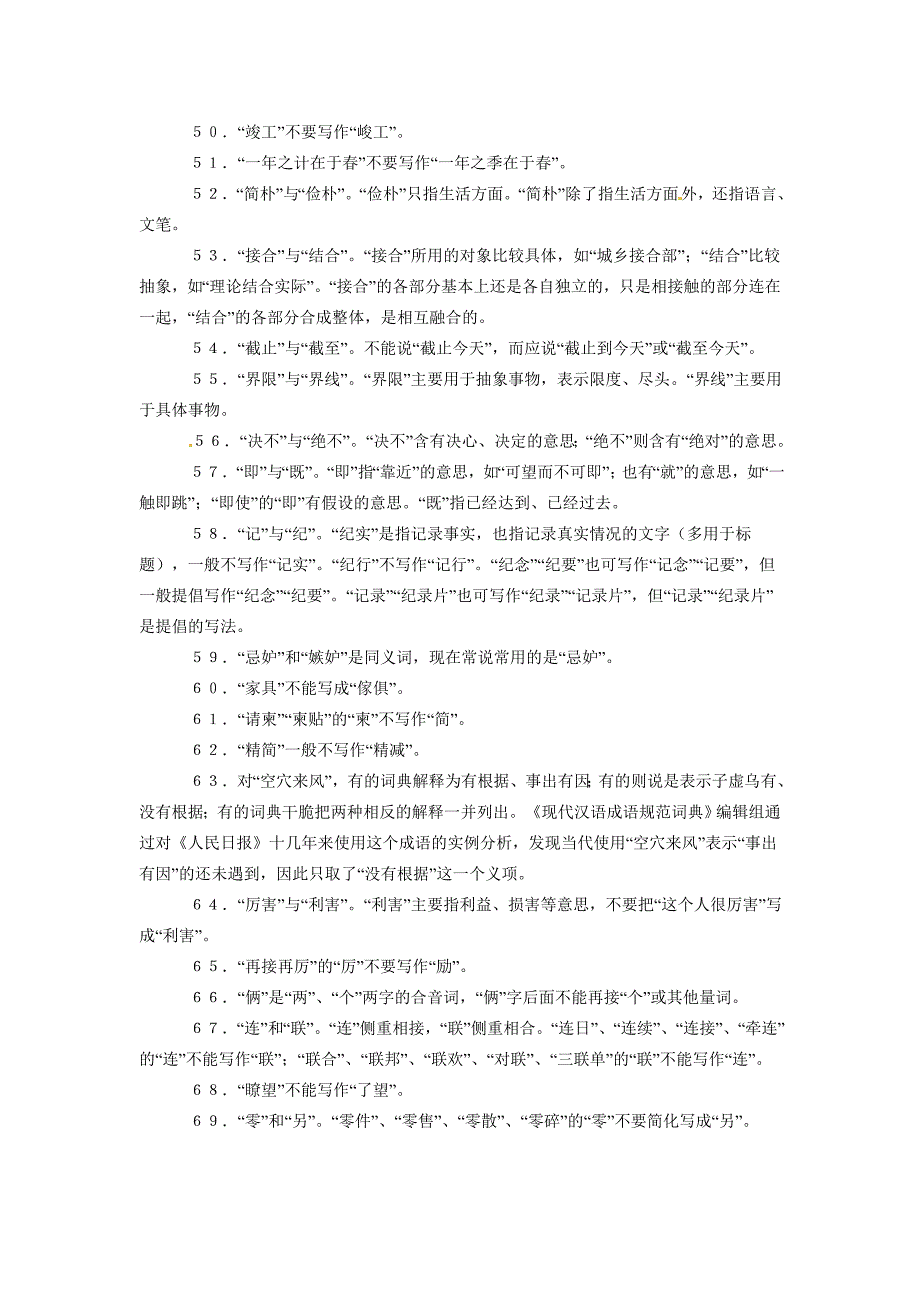 ５０．“竣工”不要写作“峻工”。

５１．“一年之计在于春”不要写作“一年之季在于春”。

５２．“简朴”与“俭朴”。“俭朴”只指生活方面。“简朴”除了指生活方面外，还指语言、文笔。

５３．“接合”与“结合”。“接合”所用的对象比较具体，如“城乡接合部”；“结合”比较抽象，如“理论结合实际”。“接合”的各部分基本上还是各自独立的，只是相接触的部分连在一起，“结合”的各部分合成整体，是相互融合的。

５４．“截止”与“截至”。不能说“截止今天”，而应说“截止到今天”或“截至今天”。

５５．“界限”与“界线”。“界限”主要用于抽象事物，表示限度、尽头。“界线”主要用于具体事物。

５６．“决不”与“绝不”。“决不”含有决心、决定的意思；“绝不”则含有“绝对”的意思。

５７．“即”与“既”。“即”指“靠近”的意思，如“可望而不可即”；也有“就”的意思，如“一触即跳”；“即使”的“即”有假设的意思。“既”指已经达到、已经过去。

５８．“记”与“纪”。“纪实”是指记录事实，也指记录真实情况的文字（多用于标题），一般不写作“记实”。“纪行”不写作“记行”。“纪念”“纪要”也可写作“记念”“记要”，但一般提倡写作“纪念”“纪要”。“记录”“纪录片”也可写作“纪录”“记录片”，但“记录”“纪录片”是提倡的写法。

５９．“忌妒”和“嫉妒”是同义词，现在常说常用的是“忌妒”。

６０．“家具”不能写成“傢俱”。

６１．“请柬”“柬贴”的“柬”不写作“简”。

６２．“精简”一般不写作“精减”。

６３．对“空穴来风”，有的词典解释为有根据、事出有因 有的则说是表示子虚乌有、没有根据；有的词典干脆把两种相反的解释一并列出。《现代汉语成语规范词典》编辑组通过对《人民日报》十几年来使用这个成语的实例分析，发现当代使用“空穴来风”表示“事出有因”的还未遇到，因此只取了“没有根据”这一个义项。

６４．“厉害”与“利害”。“利害”主要指利益、损害等意思，不要把“这个人很厉害”写成“利害”。

６５．“再接再厉”的“厉”不要写作“励”。

６６．“俩”是“两”、“个”两字的合音词，“俩”字后面不能再接“个”或其他量词。

６７．“连”和“联”。“连”侧重相接，“联”侧重相合。“连日”、“连续”、“连接”、“牵连”的“连”不能写作“联”；“联合”、“联邦”、“联欢”、“对联”、“三联单”的“联”不能写作“连”。

６８．“瞭望”不能写作“了望”。

６９．“零”和“另”。“零件”、“零售”、“零散”、“零碎”的“零”不要简化写成“另”。